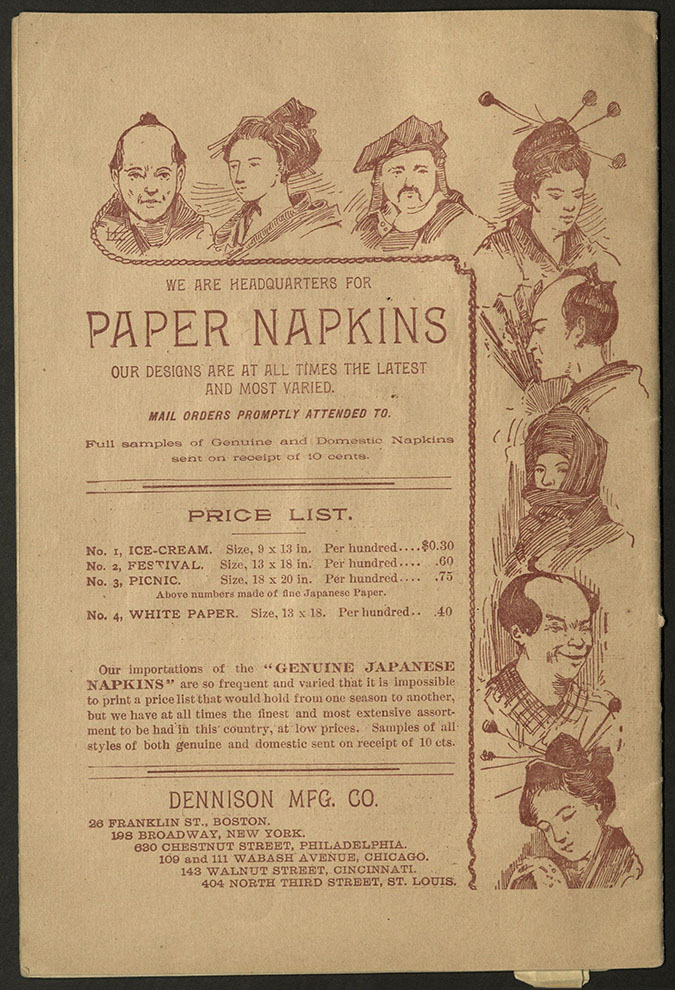 WE ARE HEADQUARTERS FOR

PAPER NAPKINS

OUR DESIGNS ARE AT ALL TIMES THE LATEST AND MOST VARIED.

MAIL ORDERS PROMPTLY ATTENDED TO.

Full samples of Genuine and Domestic Napkins sent on receipt of 10 cents.

PRICE LIST.

No. 1, ICE-CREAM. Size, 9 x 13 in. Per hundred....$0.30
No. 2, FESTIVAL. Size, 13 x 18 in. Per hundred.... .60
No. 3, PICNIC. Size, 18 x 20 in. Per hundred.... .75
Above numbers made of fine Japanese Paper.
No. 4, WHITE PAPER. Size, 13 x 18. Per hundred.. .40

Our importations of the "GENUINE JAPANESE NAPKINS" are so frequent and varied that it is impossible to print a price list that would hold from one season to another, but we have at all times the finest and most extensive assortment to be had in this country, at low prices. Samples of all styles of both genuine and domestic sent on receipt of 10 cts.

DENNISON MFG. CO.

26 FRANKLIN ST., BOSTON.
198 BROADWAY, NEW YORK.
630 CHESTNUT STREET, PHILADELPHIA.
109 and 111 WABASH AVENUE, CHICAGO.
143 WALNUT STREET, CINCINNATI.
404 NORTH THIRD STREET, ST. LOUIS.